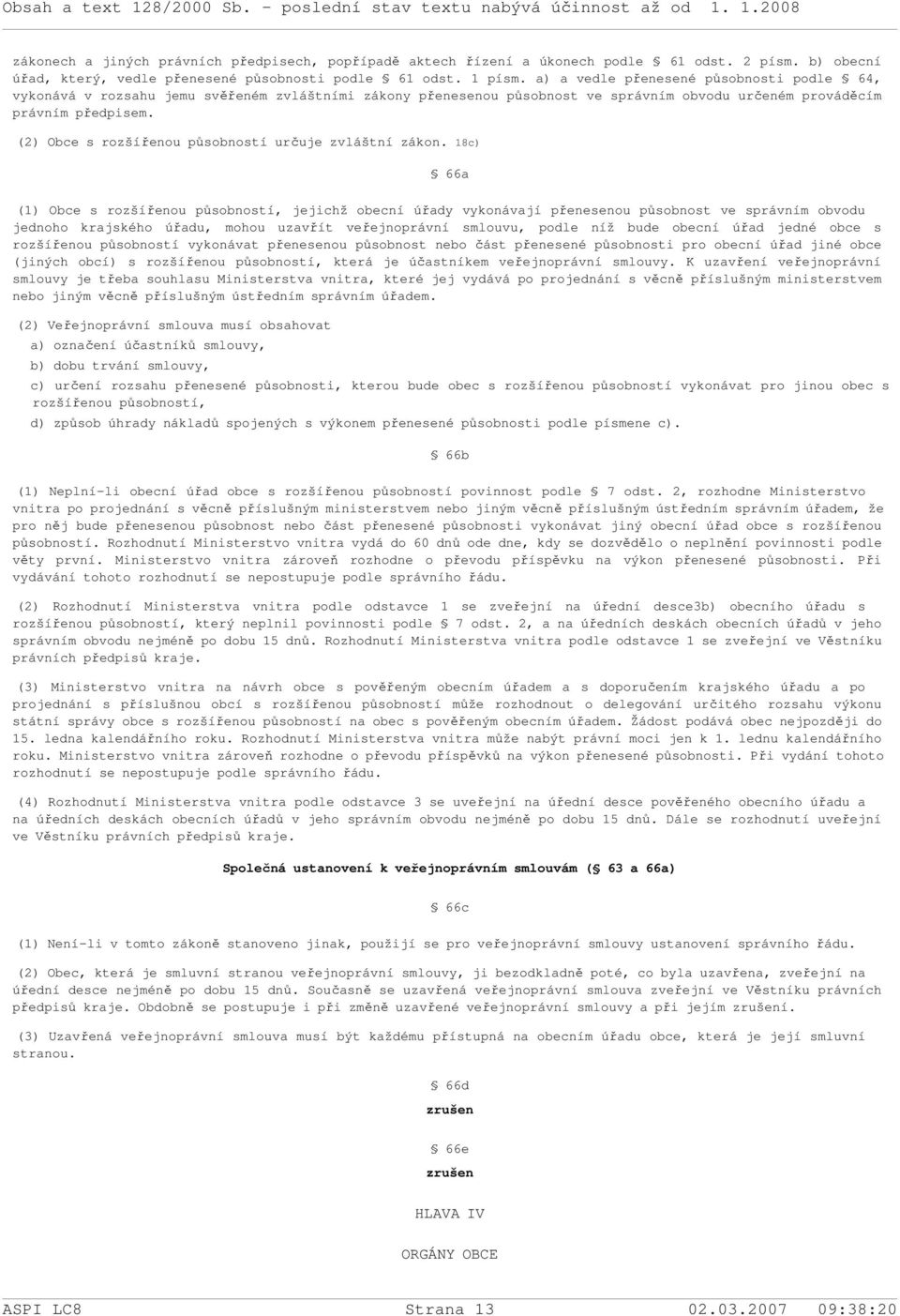 Obsah a text 128/2000 Sb. - poslední stav textu nabývá účinnost až od 1. 1.2008

zákonech a jiných právních předpisech, popřípadě aktech řízení a úkonech podle § 61 odst. 2 písm. b) obecní úřad, který, vedle přenesené působnosti podle § 61 odst. 1 písm. a) a vedle přenesené působnosti podle § 64, vykonává v rozsahu jemu svěřeném zvláštními zákony přenesenou působnost ve správním obvodu určeném prováděcím právním předpisem.

(2) Obce s rozšířenou působností určuje zvláštní zákon. 18c)

§ 66a

(1) Obce s rozšířenou působností, jejichž obecní úřady vykonávají přenesenou působnost ve správním obvodu jednoho krajského úřadu, mohou uzavřít veřejnoprávní smlouvu, podle níž bude obecní úřad jedné obce s rozšířenou působností vykonávat přenesenou působnost nebo část přenesené působnosti pro obecní úřad jiné obce (jiných obcí) s rozšířenou působností, která je účastníkem veřejnoprávní smlouvy. K uzavření veřejnoprávní smlouvy je třeba souhlasu Ministerstva vnitra, které jej vydává po projednání s věcně příslušným ministerstvem nebo jiným věcně příslušným ústředním správním úřadem.

(2) Veřejnoprávní smlouva musí obsahovat
a) označení účastníků smlouvy,
b) dobu trvání smlouvy,
c) určení rozsahu přenesené působnosti, kterou bude obec s rozšířenou působností vykonávat pro jinou obec s rozšířenou působností,
d) způsob úhrady nákladů spojených s výkonem přenesené působnosti podle písmene c).

§ 66b

(1) Neplní-li obecní úřad obce s rozšířenou působností povinnost podle § 7 odst. 2, rozhodne Ministerstvo vnitra po projednání s věcně příslušným ministerstvem nebo jiným věcně příslušným ústředním správním úřadem, že pro něj bude přenesenou působnost nebo část přenesené působnosti vykonávat jiný obecní úřad obce s rozšířenou působností. Rozhodnutí Ministerstvo vnitra vydá do 60 dnů ode dne, kdy se dozvědělo o neplnění povinnosti podle věty první. Ministerstvo vnitra zároveň rozhodne o převodu příspěvku na výkon přenesené působnosti. Při vydávání tohoto rozhodnutí se nepostupuje podle správního řádu.

(2) Rozhodnutí Ministerstva vnitra podle odstavce 1 se zveřejní na úřední desce3b) obecního úřadu s rozšířenou působností, který neplnil povinnosti podle § 7 odst. 2, a na úředních deskách obecních úřadů v jeho správním obvodu nejméně po dobu 15 dnů. Rozhodnutí Ministerstva vnitra podle odstavce 1 se zveřejní ve Věstníku právních předpisů kraje.

(3) Ministerstvo vnitra na návrh obce s pověřeným obecním úřadem a s doporučením krajského úřadu a po projednání s příslušnou obcí s rozšířenou působností může rozhodnout o delegování určitého rozsahu výkonu státní správy obce s rozšířenou působností na obec s pověřeným obecním úřadem. Žádost podává obec nejpozději do 15. ledna kalendářního roku. Rozhodnutí Ministerstva vnitra může nabýt právní moci jen k 1. lednu kalendářního roku. Ministerstvo vnitra zároveň rozhodne o převodu příspěvků na výkon přenesené působnosti. Při vydání tohoto rozhodnutí se nepostupuje podle správního řádu.

(4) Rozhodnutí Ministerstva vnitra podle odstavce 3 se uveřejní na úřední desce pověřeného obecního úřadu a na úředních deskách obecních úřadů v jeho správním obvodu nejméně po dobu 15 dnů. Dále se rozhodnutí uveřejní ve Věstníku právních předpisů kraje.

Společná ustanovení k veřejnoprávním smlouvám (§ 63 a 66a)

§ 66c

(1) Není-li v tomto zákoně stanoveno jinak, použijí se pro veřejnoprávní smlouvy ustanovení správního řádu.

(2) Obec, která je smluvní stranou veřejnoprávní smlouvy, ji bezodkladně poté, co byla uzavřena, zveřejní na úřední desce nejméně po dobu 15 dnů. Současně se uzavřená veřejnoprávní smlouva zveřejní ve Věstníku právních předpisů kraje. Obdobně se postupuje i při změně uzavřené veřejnoprávní smlouvy a při jejím zrušení.

(3) Uzavřená veřejnoprávní smlouva musí být každému přístupná na obecním úřadu obce, která je její smluvní stranou.

§ 66d
zrušen

§ 66e
zrušen

HLAVA IV

ORGÁNY OBCE

ASPI LC8 Strana 13 02.03.2007 09:38:20